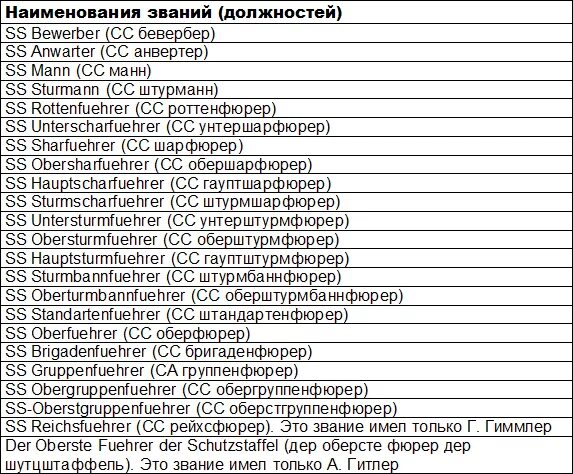 | Наименования званий (должностей) |
|---|
| SS Bewerber (СС бевербер) |
| SS Anwarter (СС анвертер) |
| SS Mann (СС манн) |
| SS Sturmann (СС штурманн) |
| SS Rottenfuehrer (СС роттенфюрер) |
| SS Unterscharfuehrer (СС унтершарфюрер) |
| SS Sharfuehrer (СС шарфюрер) |
| SS Obersharfuehrer (СС обершарфюрер) |
| SS Hauptscharfuehrer (СС гауптшарфюрер) |
| SS Sturmscharfuehrer (СС штурмшарфюрер) |
| SS Untersturmfuehrer (СС унтерштурмфюрер) |
| SS Obersturmfuehrer (СС оберштурмфюрер) |
| SS Hauptsturmfuehrer (СС гауптштурмфюрер) |
| SS Sturmbannfuehrer (СС штурмбаннфюрер) |
| SS Oberturmbannfuehrer (СС оберштурмбаннфюрер) |
| SS Standartenfuehrer (СС штандартенфюрер) |
| SS Oberfuehrer (СС оберфюрер) |
| SS Brigadenfuehrer (СС бригаденфюрер) |
| SS Gruppenfuehrer (СА группенфюрер) |
| SS Obergruppenfuehrer (СС обергруппенфюрер) |
| SS-Oberstgruppenfuehrer (СС оберстгруппенфюрер) |
| SS Reichsfuehrer (СС рейхсфюрер). Это звание имел только Г. Гиммлер |
| Der Oberste Fuehrer der Schutzstaffel (дер оберсте фюрер дер шутцштаффель). Это звание имел только А. Гитлер |